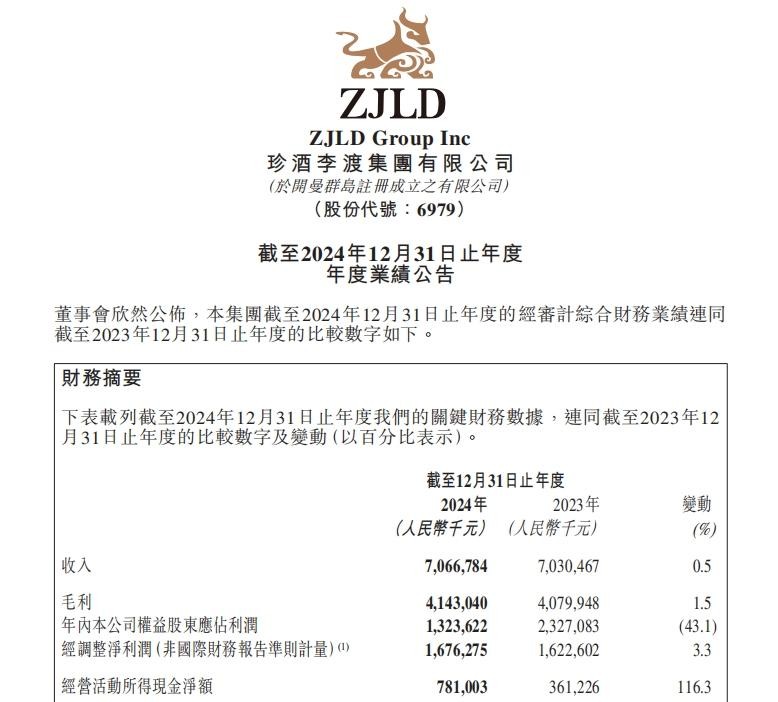 ZJLD

ZJLD Group Inc
珍酒李渡集團有限公司
(於開曼群島註冊成立之有限公司)
(股份代號：6979)

截至2024年12月31日止年度
年度業績公告

董事會欣然公佈，本集團截至2024年12月31日止年度的經審計綜合財務業績連同截至2023年12月31日止年度的比較數字如下。

財務摘要

下表載列截至2024年12月31日止年度我們的關鍵財務數據，連同截至2023年12月31日止年度的比較數字及變動(以百分比表示)。

| | 截至12月31日止年度 | | |
|---|---|---|---|
| | 2024年 (人民幣千元) | 2023年 (人民幣千元) | 變動 (%) |
| 收入 | 7,066,784 | 7,030,467 | 0.5 |
| 毛利 | 4,143,040 | 4,079,948 | 1.5 |
| 年內本公司權益股東應佔利潤 | 1,323,622 | 2,327,083 | (43.1) |
| 經調整淨利潤(非國際財務報告準則計量)$^{(1)}$ | 1,676,275 | 1,622,602 | 3.3 |
| 經營活動所得現金淨額 | 781,003 | 361,226 | 116.3 |